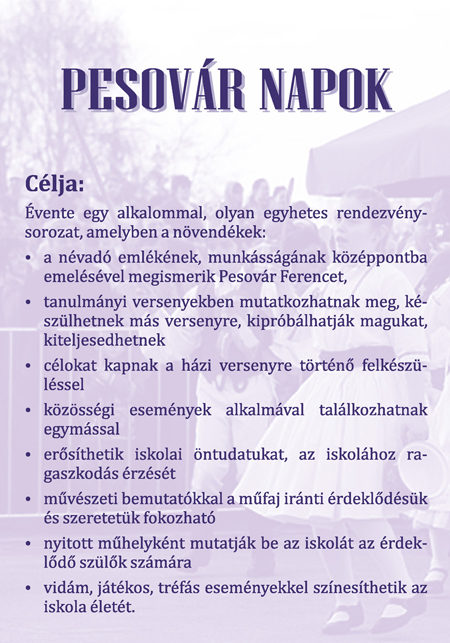 PESOVÁR NAPOK

Célja:

Évente egy alkalommal, olyan egyhetes rendezvénysorozat, amelyben a növendékek:

• a névadó emlékének, munkásságának középpontba emelésével megismerik Pesovár Ferencet,
• tanulmányi versenyekben mutatkozhatnak meg, készülhetnek más versenyre, kipróbálhatják magukat, kiteljesedhetnek
• célokat kapnak a házi versenyre történő felkészüléssel
• közösségi események alkalmával találkozhatnak egymással
• erősíthetik iskolai öntudatukat, az iskolához ragaszkodás érzését
• művészeti bemutatókkal a műfaj iránti érdeklődésük és szeretetük fokozható
• nyitott műhelyként mutatják be az iskolát az érdeklődő szülők számára
• vidám, játékos, tréfás eseményekkel színesíthetik az iskola életét.